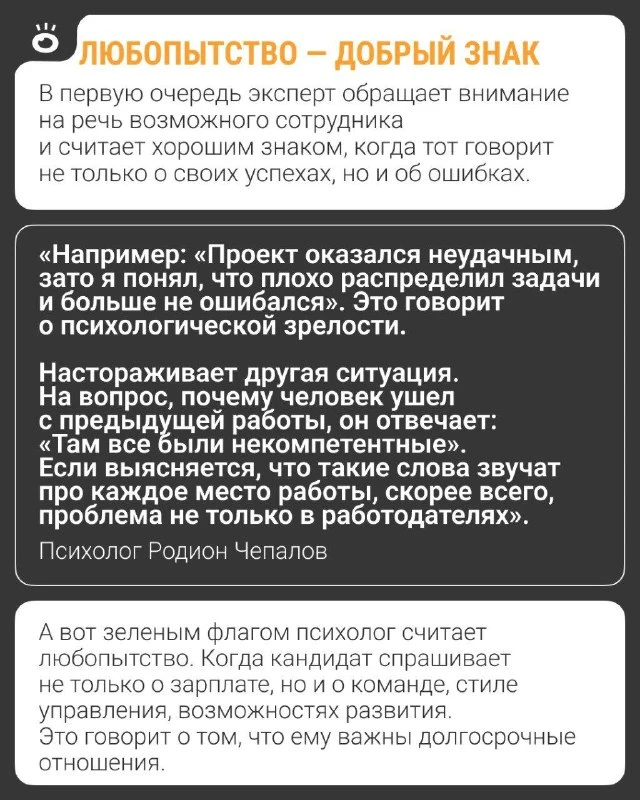 ЛЮБОПЫТСТВО — ДОБРЫЙ ЗНАК

В первую очередь эксперт обращает внимание на речь возможного сотрудника и считает хорошим знаком, когда тот говорит не только о своих успехах, но и об ошибках.

«Например: «Проект оказался неудачным, зато я понял, что плохо распределил задачи и больше не ошибался». Это говорит о психологической зрелости.

Настораживает другая ситуация. На вопрос, почему человек ушел с предыдущей работы, он отвечает: «Там все были некомпетентные». Если выясняется, что такие слова звучат про каждое место работы, скорее всего, проблема не только в работодателях».

Психолог Родион Чепалов

А вот зеленым флагом психолог считает любопытство. Когда кандидат спрашивает не только о зарплате, но и о команде, стиле управления, возможностях развития. Это говорит о том, что ему важны долгосрочные отношения.